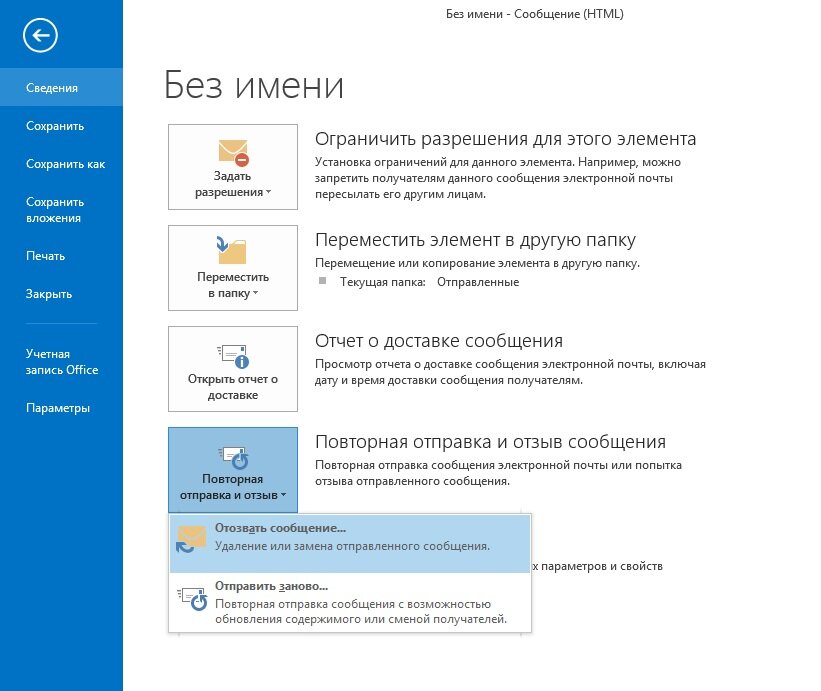 Без имени - Сообщение (HTML)

Сведения
Сохранить
Сохранить как
Сохранить вложения
Печать
Закрыть

Учетная запись Office
Параметры

Без имени

Задать разрешения

Ограничить разрешения для этого элемента
Установка ограничений для данного элемента. Например, можно запретить получателям данного сообщения электронной почты пересылать его другим лицам.

Переместить в папку

Переместить элемент в другую папку
Перемещение или копирование элемента в другую папку.
Текущая папка: Отправленные

Открыть отчет о доставке

Отчет о доставке сообщения
Просмотр отчета о доставке сообщения электронной почты, включая дату и время доставки сообщения получателям.

Повторная отправка и отзыв

Повторная отправка и отзыв сообщения
Повторная отправка сообщения электронной почты или попытка отзыва отправленного сообщения.

Отозвать сообщение...
Удаление или замена отправленного сообщения.

х параметров и свойств

Отправить заново...
Повторная отправка сообщения с возможностью обновления содержимого или сменой получателей.